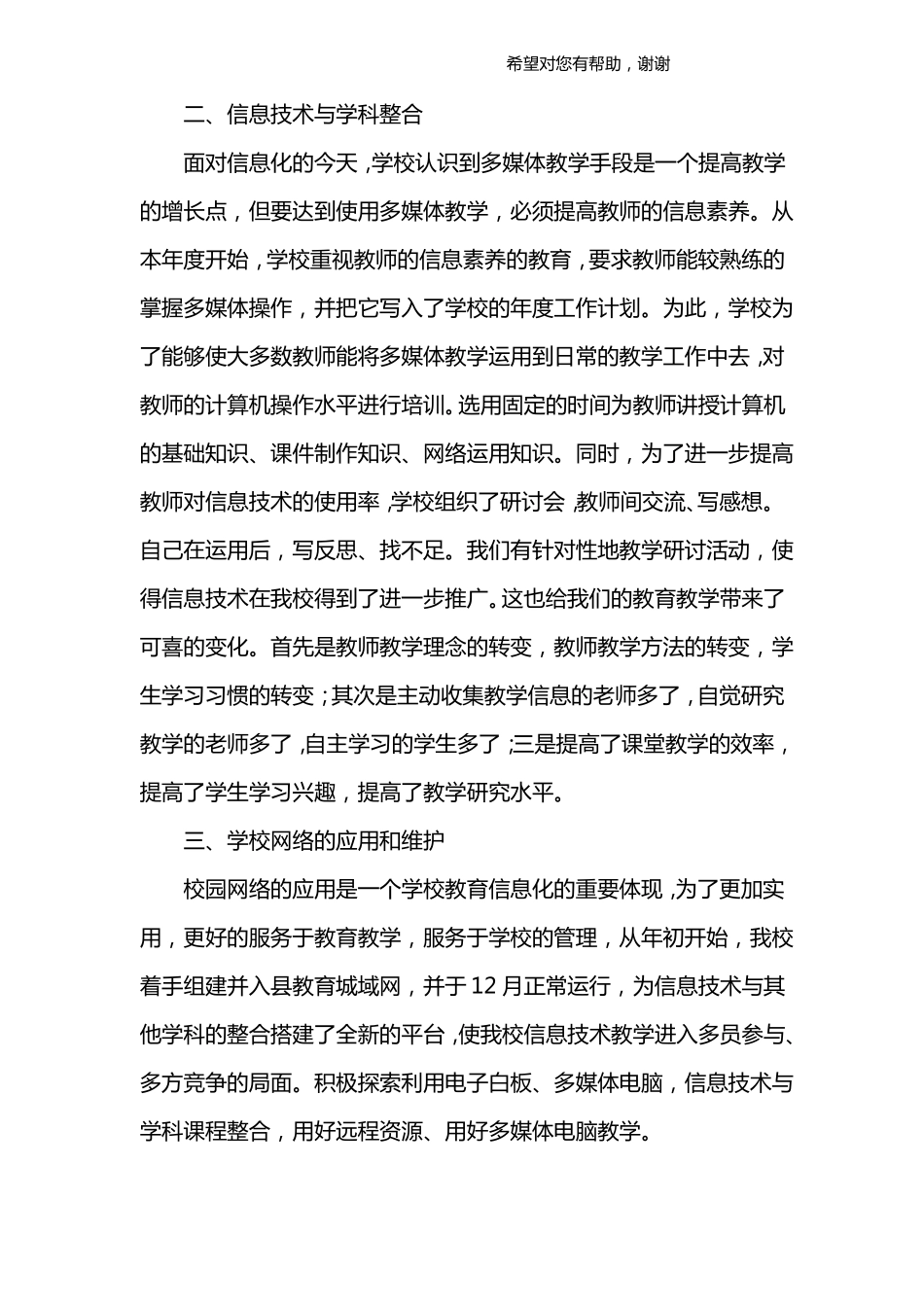 希望对您有帮助，谢谢

二、信息技术与学科整合

面对信息化的今天，学校认识到多媒体教学手段是一个提高教学的增长点，但要达到使用多媒体教学，必须提高教师的信息素养。从本年度开始，学校重视教师的信息素养的教育，要求教师能较熟练的掌握多媒体操作，并把它写入了学校的年度工作计划。为此，学校为了能够使大多数教师能将多媒体教学运用到日常的教学工作中去，对教师的计算机操作水平进行培训。选用固定的时间为教师讲授计算机的基础知识、课件制作知识、网络运用知识。同时，为了进一步提高教师对信息技术的使用率，学校组织了研讨会，教师间交流、写感想。自己在运用后，写反思、找不足。我们有针对性地教学研讨活动，使得信息技术在我校得到了进一步推广。这也给我们的教育教学带来了可喜的变化。首先是教师教学理念的转变，教师教学方法的转变，学生学习习惯的转变；其次是主动收集教学信息的老师多了，自觉研究教学的老师多了，自主学习的学生多了；三是提高了课堂教学的效率，提高了学生学习兴趣，提高了教学研究水平。

三、学校网络的应用和维护

校园网络的应用是一个学校教育信息化的重要体现，为了更加实用，更好的服务于教育教学，服务于学校的管理，从年初开始，我校着手组建并入县教育城域网，并于12月正常运行，为信息技术与其他学科的整合搭建了全新的平台，使我校信息技术教学进入多员参与、多方竞争的局面。积极探索利用电子白板、多媒体电脑，信息技术与学科课程整合，用好远程资源、用好多媒体电脑教学。